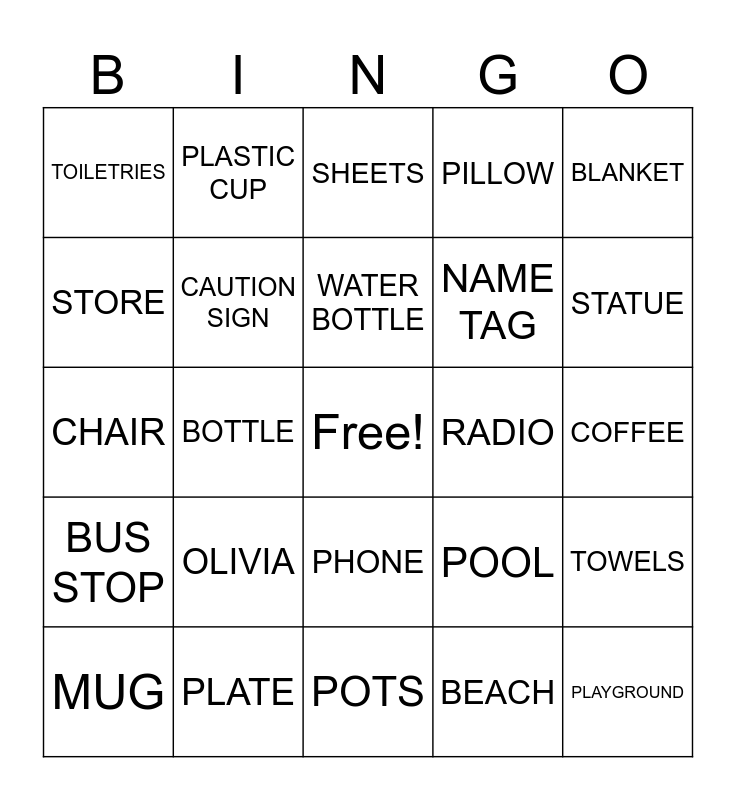 | B | I | N | G | O |
|---|---|---|---|---|
| TOILETRIES | PLASTIC CUP | SHEETS | PILLOW | BLANKET |
| STORE | CAUTION SIGN | WATER BOTTLE | NAME TAG | STATUE |
| CHAIR | BOTTLE | Free! | RADIO | COFFEE |
| BUS STOP | OLIVIA | PHONE | POOL | TOWELS |
| MUG | PLATE | POTS | BEACH | PLAYGROUND |